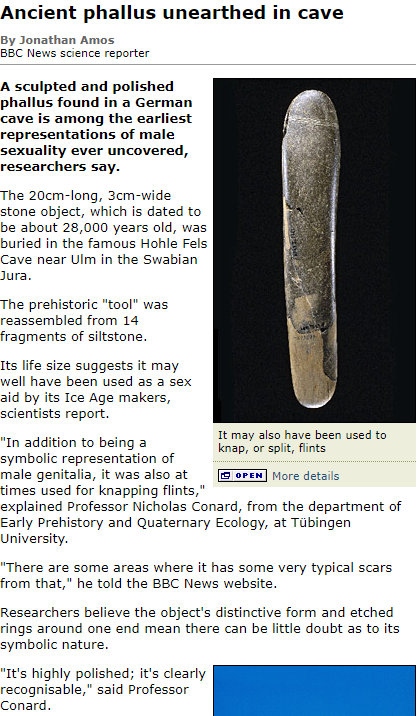 Ancient phallus unearthed in cave

By Jonathan Amos
BBC News science reporter

A sculpted and polished phallus found in a German cave is among the earliest representations of male sexuality ever uncovered, researchers say.

The 20cm-long, 3cm-wide stone object, which is dated to be about 28,000 years old, was buried in the famous Hohle Fels Cave near Ulm in the Swabian Jura.

The prehistoric "tool" was reassembled from 14 fragments of siltstone.

Its life size suggests it may well have been used as a sex aid by its Ice Age makers, scientists report.

It may also have been used to knap, or split, flints

OPEN More details

"In addition to being a symbolic representation of male genitalia, it was also at times used for knapping flints," explained Professor Nicholas Conard, from the department of Early Prehistory and Quaternary Ecology, at Tübingen University.

"There are some areas where it has some very typical scars from that," he told the BBC News website.

Researchers believe the object's distinctive form and etched rings around one end mean there can be little doubt as to its symbolic nature.

"It's highly polished; it's clearly recognisable," said Professor Conard.